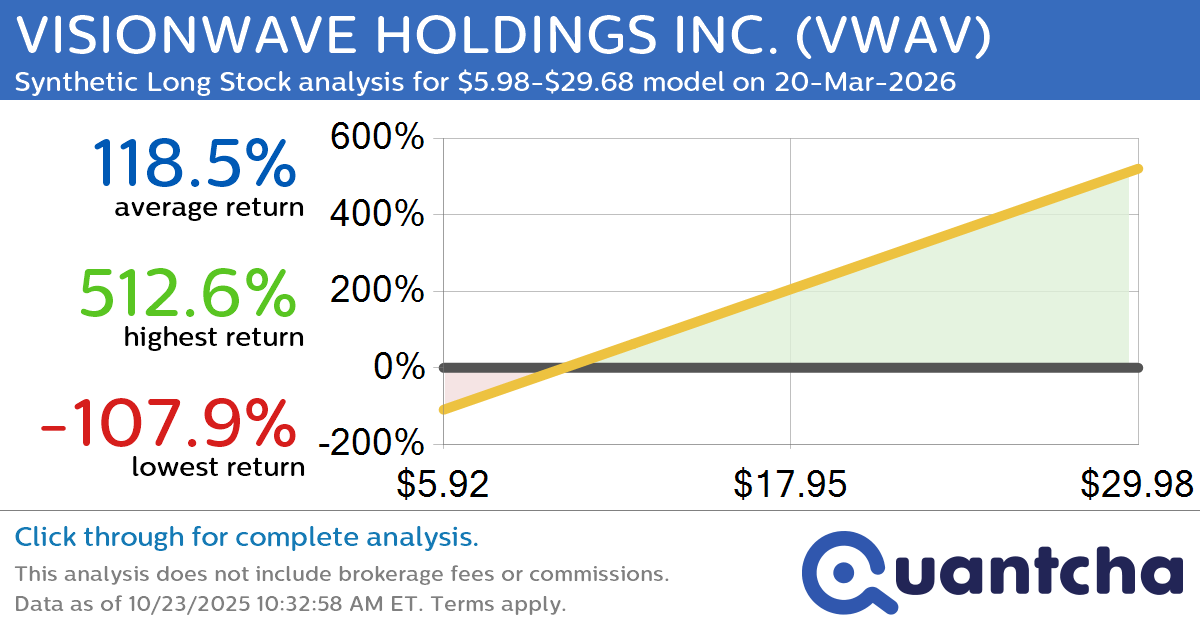 VISIONWAVE HOLDINGS INC. (VWAV)
Synthetic Long Stock analysis for $5.98-$29.68 model on 20-Mar-2026

118.5%
average return

512.6%
highest return

-107.9%
lowest return

600%
400%
200%
0%
-200%
$5.92
$17.95
$29.98

Click through for complete analysis.
This analysis does not include brokerage fees or commissions.
Data as of 10/23/2025 10:32:58 AM ET. Terms apply.

Quantcha